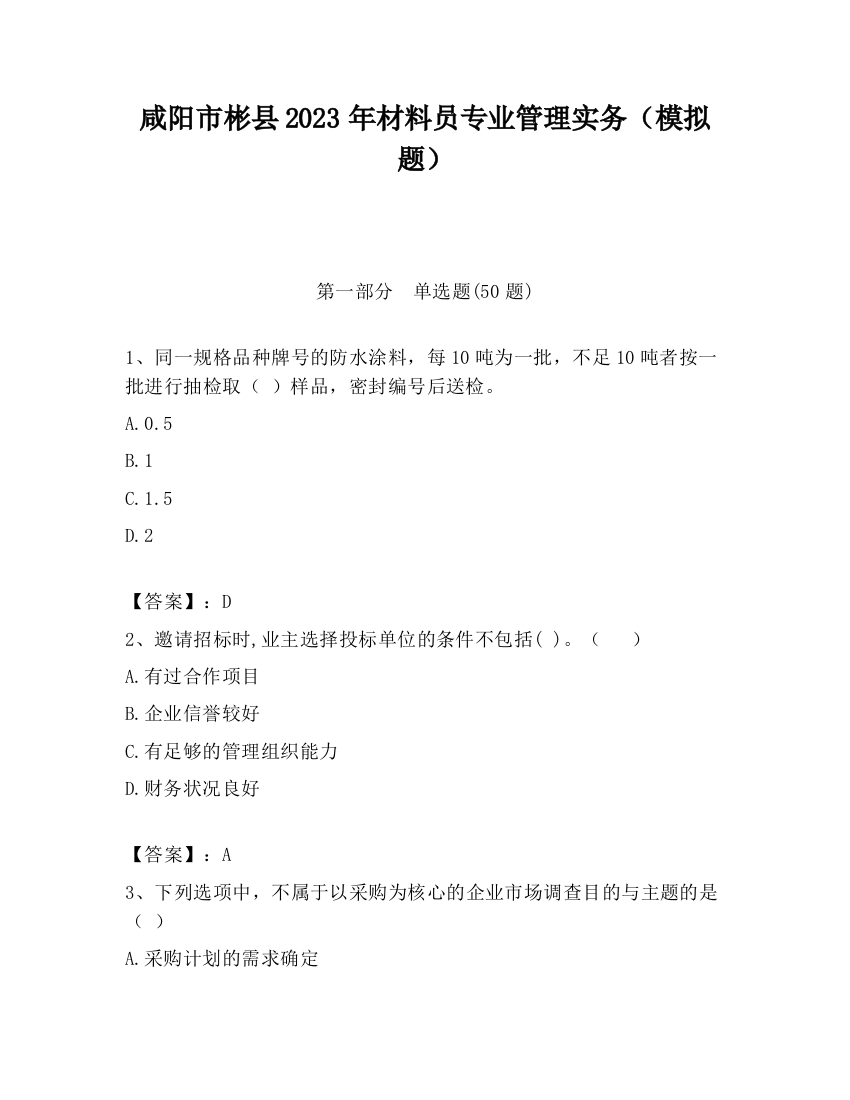 咸阳市彬县2023年材料员专业管理实务（模拟题）

第一部分　单选题(50题)

1、同一规格品种牌号的防水涂料，每10吨为一批，不足10吨者按一批进行抽检取（ ）样品，密封编号后送检。

A.0.5

B.1

C.1.5

D.2

【答案】：D

2、邀请招标时,业主选择投标单位的条件不包括( )。（　　）

A.有过合作项目

B.企业信誉较好

C.有足够的管理组织能力

D.财务状况良好

【答案】：A

3、下列选项中，不属于以采购为核心的企业市场调查目的与主题的是（ ）

A.采购计划的需求确定